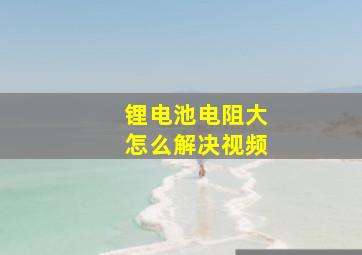 锂电池电阻大
怎么解决视频